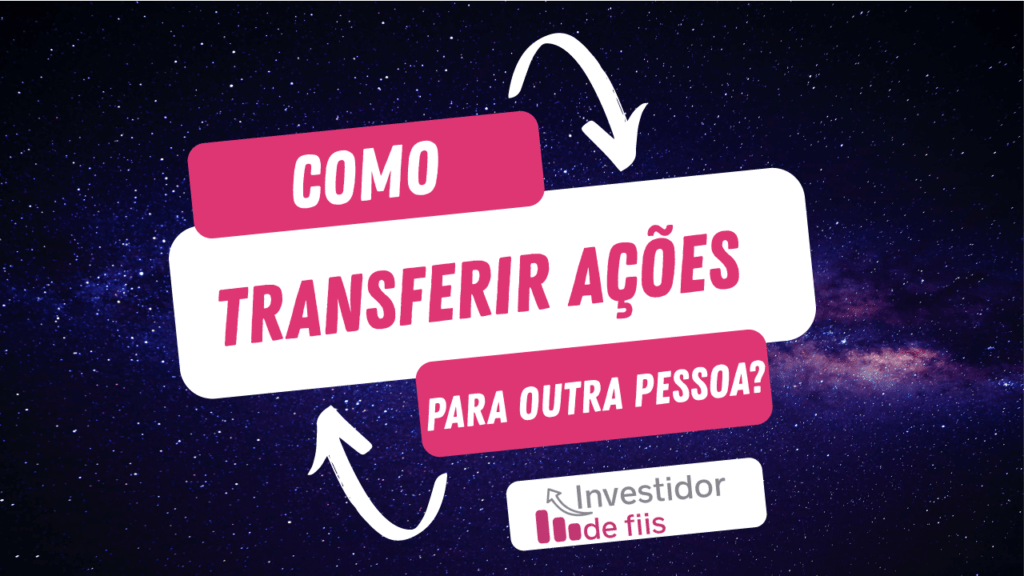 COMO
TRANSFERIR AÇÕES
PARA OUTRA PESSOA?

Investidor
de fiis